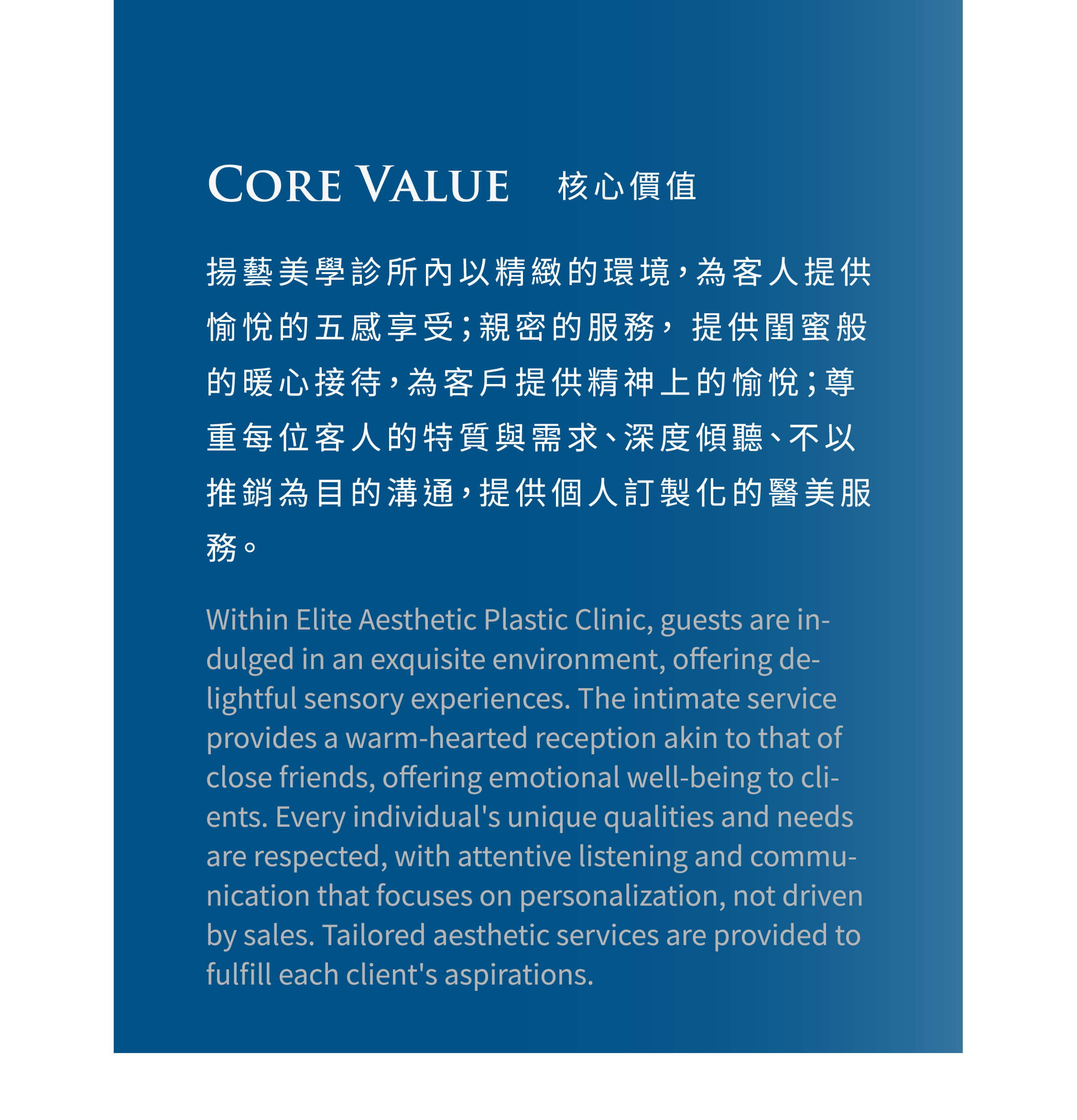 CORE VALUE 核心價值

揚藝美學診所內以精緻的環境，為客人提供愉悅的五感享受；親密的服務， 提供閨蜜般的暖心接待，為客戶提供精神上的愉悅；尊重每位客人的特質與需求、深度傾聽、不以推銷為目的溝通，提供個人訂製化的醫美服務。

Within Elite Aesthetic Plastic Clinic, guests are indulged in an exquisite environment, offering delightful sensory experiences. The intimate service provides a warm-hearted reception akin to that of close friends, offering emotional well-being to clients. Every individual's unique qualities and needs are respected, with attentive listening and communication that focuses on personalization, not driven by sales. Tailored aesthetic services are provided to fulfill each client's aspirations.